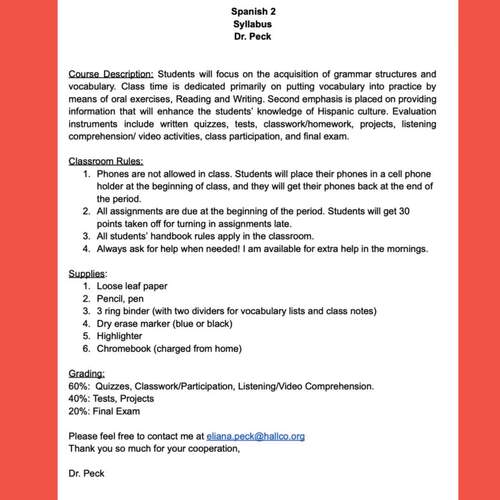 Spanish 2
Syllabus
Dr. Peck

Course Description: Students will focus on the acquisition of grammar structures and vocabulary. Class time is dedicated primarily on putting vocabulary into practice by means of oral exercises, Reading and Writing. Second emphasis is placed on providing information that will enhance the students' knowledge of Hispanic culture. Evaluation instruments include written quizzes, tests, classwork/homework, projects, listening comprehension/ video activities, class participation, and final exam.

Classroom Rules:
1. Phones are not allowed in class. Students will place their phones in a cell phone holder at the beginning of class, and they will get their phones back at the end of the period.
2. All assignments are due at the beginning of the period. Students will get 30 points taken off for turning in assignments late.
3. All students' handbook rules apply in the classroom.
4. Always ask for help when needed! I am available for extra help in the mornings.

Supplies:
1. Loose leaf paper
2. Pencil, pen
3. 3 ring binder (with two dividers for vocabulary lists and class notes)
4. Dry erase marker (blue or black)
5. Highlighter
6. Chromebook (charged from home)

Grading:
60%: Quizzes, Classwork/Participation, Listening/Video Comprehension.
40%: Tests, Projects
20%: Final Exam

Please feel free to contact me at eliana.peck@hallco.org
Thank you so much for your cooperation,

Dr. Peck